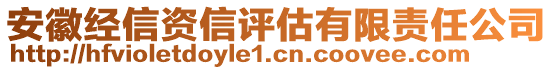 安徽经信资信评估有限责任公司
http://hfvioletdoyle1.cn.coovee.com